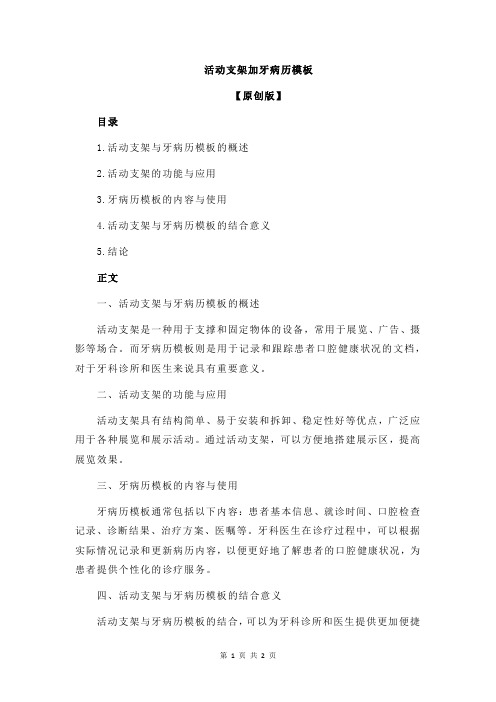 活动支架加牙病历模板

【原创版】

目录

1.活动支架与牙病历模板的概述

2.活动支架的功能与应用

3.牙病历模板的内容与使用

4.活动支架与牙病历模板的结合意义

5.结论

正文

一、活动支架与牙病历模板的概述

活动支架是一种用于支撑和固定物体的设备，常用于展览、广告、摄影等场合。而牙病历模板则是用于记录和跟踪患者口腔健康状况的文档，对于牙科诊所和医生来说具有重要意义。

二、活动支架的功能与应用

活动支架具有结构简单、易于安装和拆卸、稳定性好等优点，广泛应用于各种展览和展示活动。通过活动支架，可以方便地搭建展示区，提高展览效果。

三、牙病历模板的内容与使用

牙病历模板通常包括以下内容：患者基本信息、就诊时间、口腔检查记录、诊断结果、治疗方案、医嘱等。牙科医生在诊疗过程中，可以根据实际情况记录和更新病历内容，以便更好地了解患者的口腔健康状况，为患者提供个性化的诊疗服务。

四、活动支架与牙病历模板的结合意义

活动支架与牙病历模板的结合，可以为牙科诊所和医生提供更加便捷

第 1 页 共 2 页